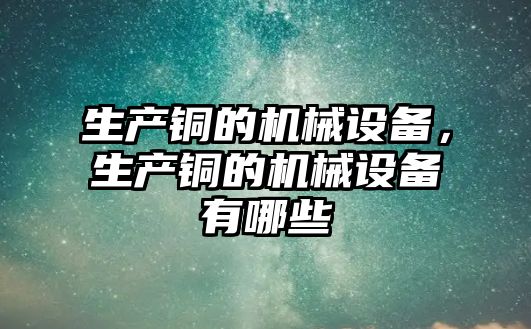 生产铜的机械设备，生产铜的机械设备有哪些